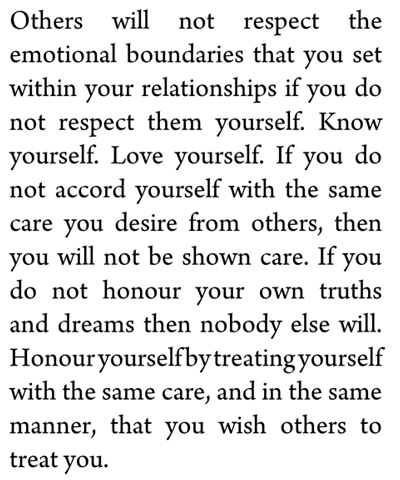 Others will not respect the emotional boundaries that you set within your relationships if you do not respect them yourself. Know yourself. Love yourself. If you do not accord yourself with the same care you desire from others, then you will not be shown care. If you do not honour your own truths and dreams then nobody else will. Honour yourself by treating yourself with the same care, and in the same manner, that you wish others to treat you.